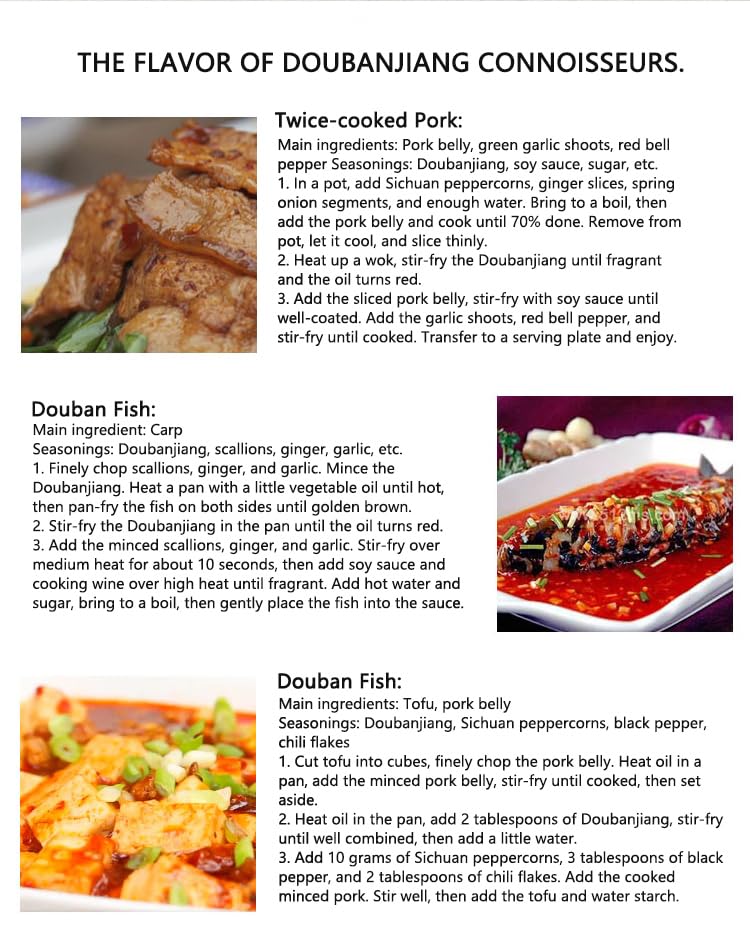 THE FLAVOR OF DOUBANJIANG CONNOISSEURS.

Twice-cooked Pork:
Main ingredients: Pork belly, green garlic shoots, red bell pepper Seasonings: Doubanjiang, soy sauce, sugar, etc.
1. In a pot, add Sichuan peppercorns, ginger slices, spring onion segments, and enough water. Bring to a boil, then add the pork belly and cook until 70% done. Remove from pot, let it cool, and slice thinly.
2. Heat up a wok, stir-fry the Doubanjiang until fragrant and the oil turns red.
3. Add the sliced pork belly, stir-fry with soy sauce until well-coated. Add the garlic shoots, red bell pepper, and stir-fry until cooked. Transfer to a serving plate and enjoy.

Douban Fish:
Main ingredient: Carp
Seasonings: Doubanjiang, scallions, ginger, garlic, etc.
1. Finely chop scallions, ginger, and garlic. Mince the Doubanjiang. Heat a pan with a little vegetable oil until hot, then pan-fry the fish on both sides until golden brown.
2. Stir-fry the Doubanjiang in the pan until the oil turns red.
3. Add the minced scallions, ginger, and garlic. Stir-fry over medium heat for about 10 seconds, then add soy sauce and cooking wine over high heat until fragrant. Add hot water and sugar, bring to a boil, then gently place the fish into the sauce.

Douban Fish:
Main ingredients: Tofu, pork belly
Seasonings: Doubanjiang, Sichuan peppercorns, black pepper, chili flakes
1. Cut tofu into cubes, finely chop the pork belly. Heat oil in a pan, add the minced pork belly, stir-fry until cooked, then set aside.
2. Heat oil in the pan, add 2 tablespoons of Doubanjiang, stir-fry until well combined, then add a little water.
3. Add 10 grams of Sichuan peppercorns, 3 tablespoons of black pepper, and 2 tablespoons of chili flakes. Add the cooked minced pork. Stir well, then add the tofu and water starch.